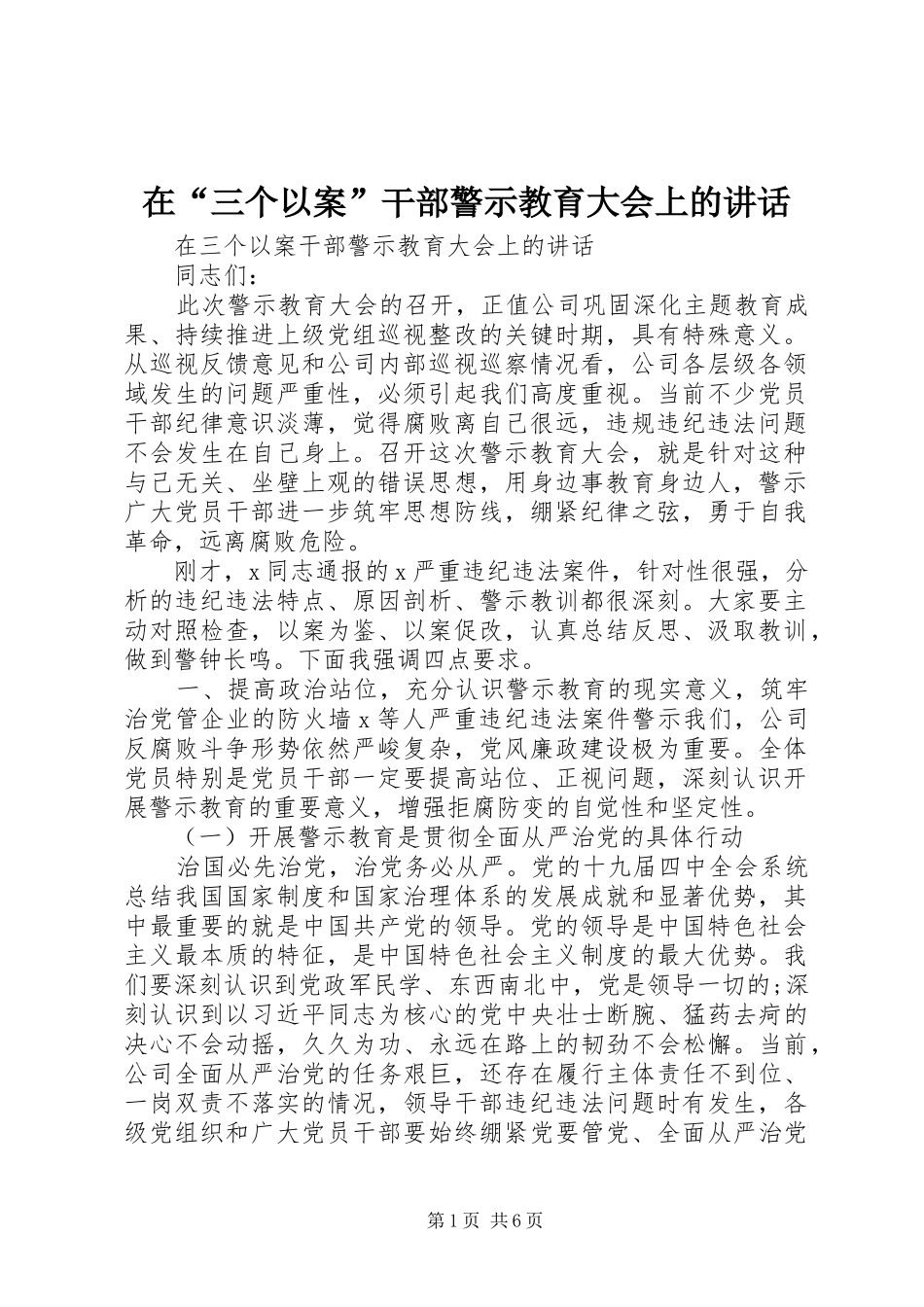 在“三个以案”干部警示教育大会上的讲话

在三个以案干部警示教育大会上的讲话

同志们：

此次警示教育大会的召开，正值公司巩固深化主题教育成果、持续推进上级党组巡视整改的关键时期，具有特殊意义。从巡视反馈意见和公司内部巡视巡察情况看，公司各层级各领域发生的问题严重性，必须引起我们高度重视。当前不少党员干部纪律意识淡薄，觉得腐败离自己很远，违规违纪违法问题不会发生在自己身上。召开这次警示教育大会，就是针对这种与己无关、坐壁上观的错误思想，用身边事教育身边人，警示广大党员干部进一步筑牢思想防线，绷紧纪律之弦，勇于自我革命，远离腐败危险。

刚才，x同志通报的x严重违纪违法案件，针对性很强，分析的违纪违法特点、原因剖析、警示教训都很深刻。大家要主动对照检查，以案为鉴、以案促改，认真总结反思、汲取教训，做到警钟长鸣。下面我强调四点要求。

一、提高政治站位，充分认识警示教育的现实意义，筑牢治党管企业的防火墙x等人严重违纪违法案件警示我们，公司反腐败斗争形势依然严峻复杂，党风廉政建设极为重要。全体党员特别是党员干部一定要提高站位、正视问题，深刻认识开展警示教育的重要意义，增强拒腐防变的自觉性和坚定性。

（一）开展警示教育是贯彻全面从严治党的具体行动

治国必先治党，治党务必从严。党的十九届四中全会系统总结我国国家制度和国家治理体系的发展成就和显著优势，其中最重要的就是中国共产党的领导。党的领导是中国特色社会主义最本质的特征，是中国特色社会主义制度的最大优势。我们要深刻认识到党政军民学、东西南北中，党是领导一切的;深刻认识到以习近平同志为核心的党中央壮士断腕、猛药去疴的决心不会动摇，久久为功、永远在路上的韧劲不会松懈。当前，公司全面从严治党的任务艰巨，还存在履行主体责任不到位、一岗双责不落实的情况，领导干部违纪违法问题时有发生，各级党组织和广大党员干部要始终绷紧党要管党、全面从严治党

第1页 共6页